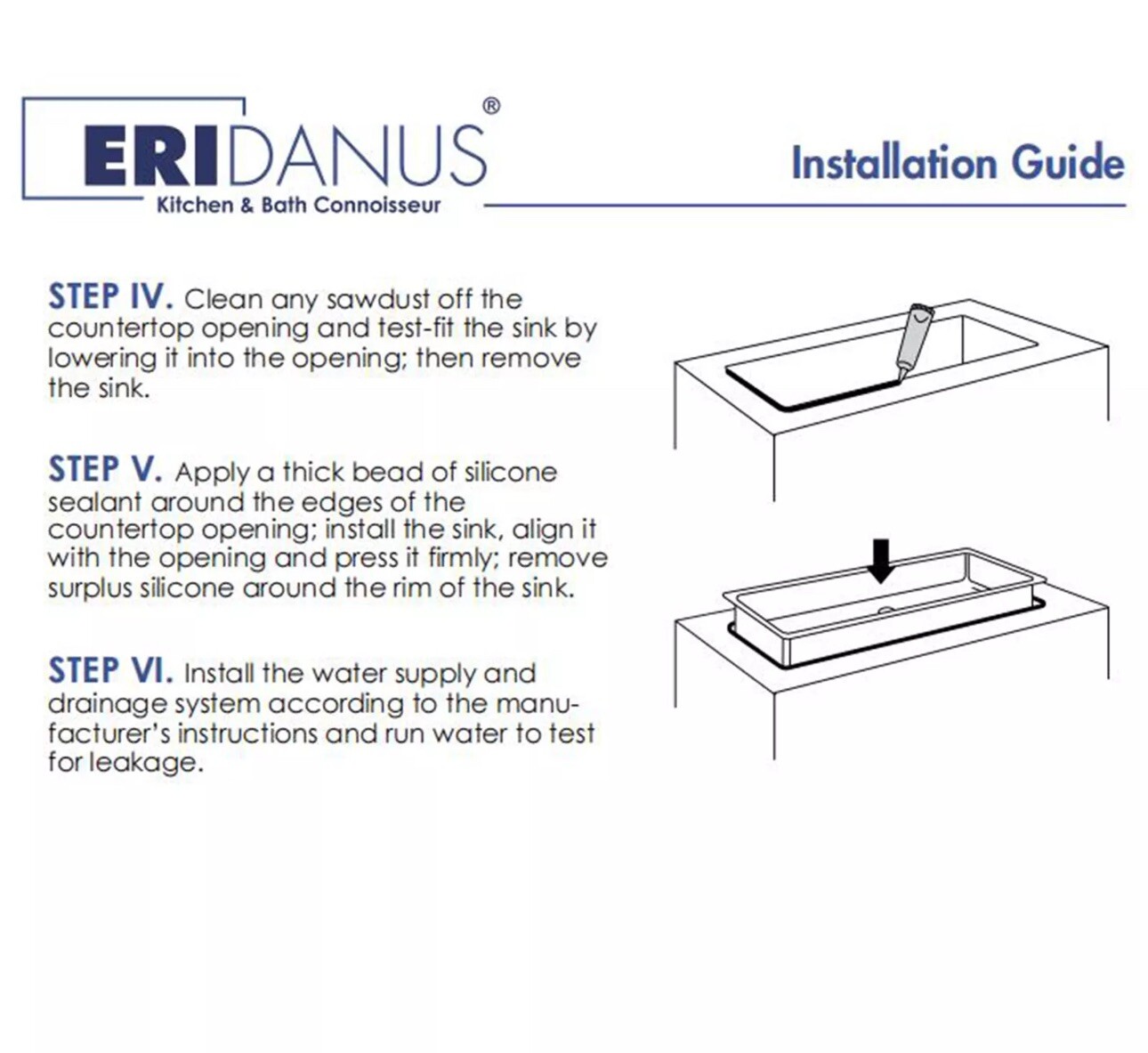 ERIDANUS®
Kitchen & Bath Connoisseur

Installation Guide

STEP IV. Clean any sawdust off the countertop opening and test-fit the sink by lowering it into the opening; then remove the sink.

STEP V. Apply a thick bead of silicone sealant around the edges of the countertop opening; install the sink, align it with the opening and press it firmly; remove surplus silicone around the rim of the sink.

STEP VI. Install the water supply and drainage system according to the manufacturer's instructions and run water to test for leakage.